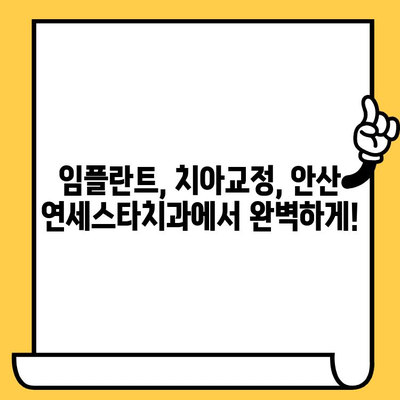 임플란트, 치아교정, 안산 연세스타치과에서 완벽하게!